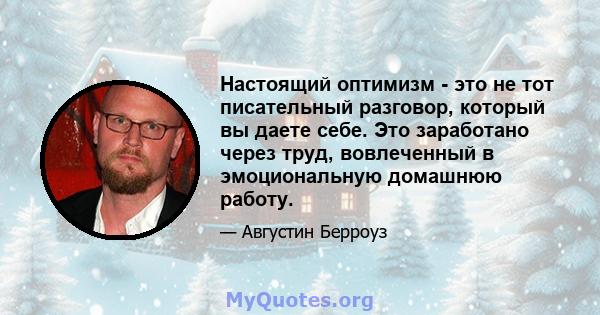 Настоящий оптимизм - это не тот писательный разговор, который вы даете себе. Это заработано через труд, вовлеченный в эмоциональную домашнюю работу.

— Августин Берроуз

MyQuotes.org